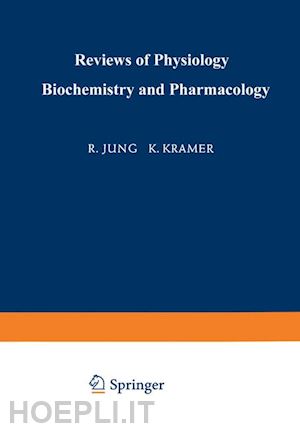 Reviews of Physiology
Biochemistry and Pharmacology

R. JUNG K. KRAMER

Springer

HOEPLI.IT